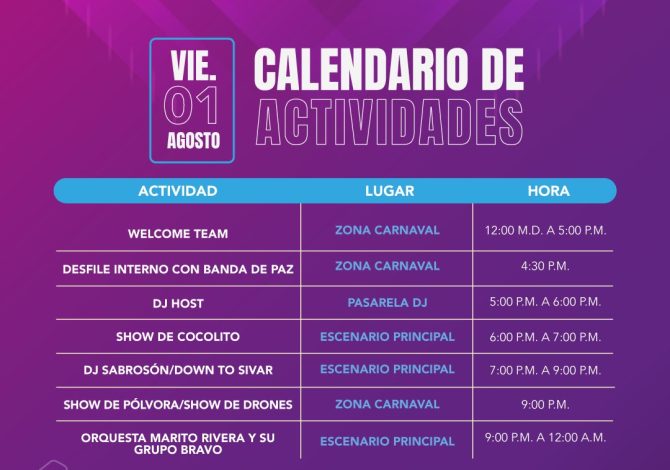 VIE.
01
AGOSTO

CALENDARIO DE
ACTIVIDADES

| ACTIVIDAD | LUGAR | HORA |
|---|---|---|
| WELCOME TEAM | ZONA CARNAVAL | 12:00 M.D. A 5:00 P.M. |
| DESFILE INTERNO CON BANDA DE PAZ | ZONA CARNAVAL | 4:30 P.M. |
| DJ HOST | PASARELA DJ | 5:00 P.M. A 6:00 P.M. |
| SHOW DE COCOLITO | ESCENARIO PRINCIPAL | 6:00 P.M. A 7:00 P.M. |
| DJ SABROSÓN/DOWN TO SIVAR | ESCENARIO PRINCIPAL | 7:00 P.M. A 9:00 P.M. |
| SHOW DE PÓLVORA/SHOW DE DRONES | ZONA CARNAVAL | 9:00 P.M. |
| ORQUESTA MARITO RIVERA Y SU GRUPO BRAVO | ESCENARIO PRINCIPAL | 9:00 P.M. A 12:00 A.M. |